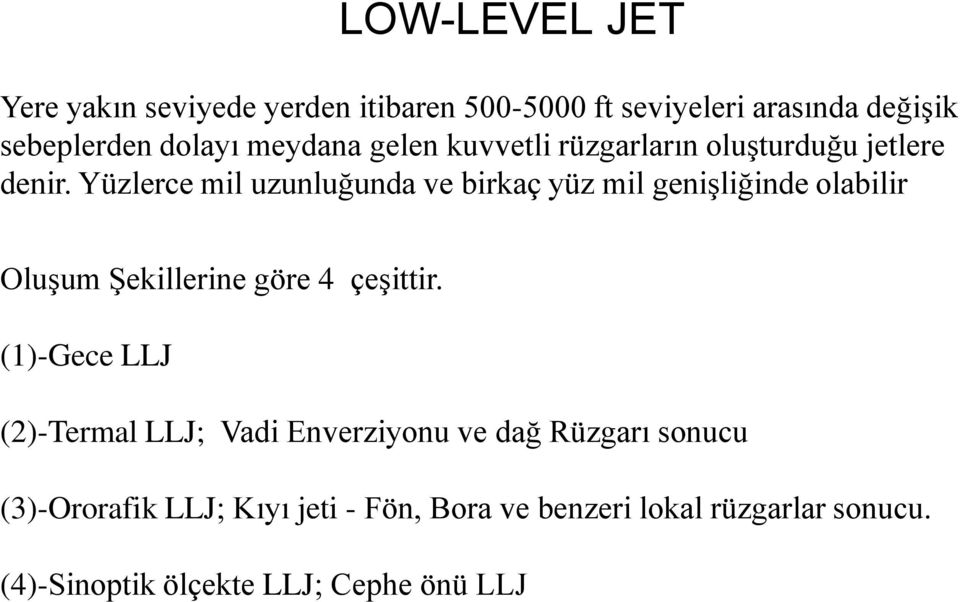 LOW-LEVEL JET

Yere yakın seviyede yerden itibaren 500-5000 ft seviyeleri arasında değişik sebeplerden dolayı meydana gelen kuvvetli rüzgarların oluşturduğu jetlere denir. Yüzlerce mil uzunluğunda ve birkaç yüz mil genişliğinde olabilir

Oluşum Şekillerine göre 4 çeşittir.

(1)-Gece LLJ

(2)-Termal LLJ; Vadi Enverziyonu ve dağ Rüzgarı sonucu

(3)-Ororafik LLJ; Kıyı jeti - Fön, Bora ve benzeri lokal rüzgarlar sonucu.

(4)-Sinoptik ölçekte LLJ; Cephe önü LLJ